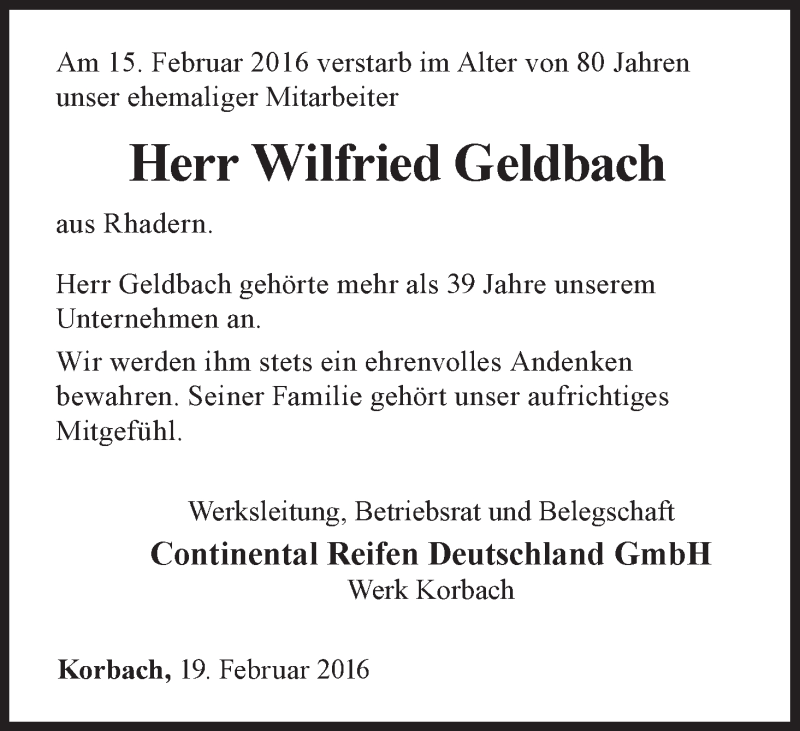 Am 15. Februar 2016 verstarb im Alter von 80 Jahren unser ehemaliger Mitarbeiter

Herr Wilfried Geldbach

aus Rhadern.

Herr Geldbach gehörte mehr als 39 Jahre unserem Unternehmen an.

Wir werden ihm stets ein ehrenvolles Andenken bewahren. Seiner Familie gehört unser aufrichtiges Mitgefühl.

Werksleitung, Betriebsrat und Belegschaft
Continental Reifen Deutschland GmbH
Werk Korbach

Korbach, 19. Februar 2016